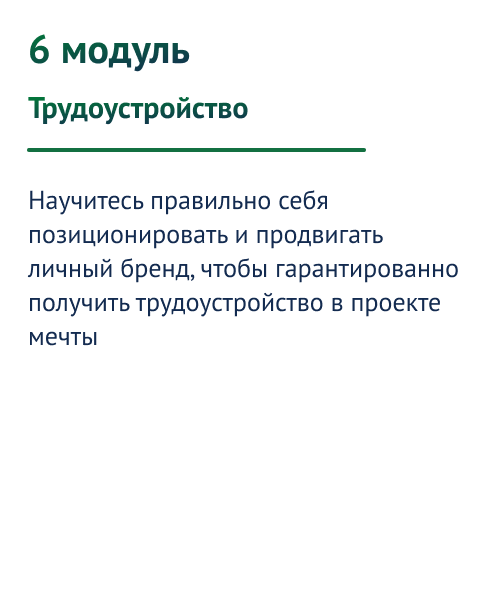 6 модуль

Трудоустройство

Научитесь правильно себя позиционировать и продвигать личный бренд, чтобы гарантированно получить трудоустройство в проекте мечты